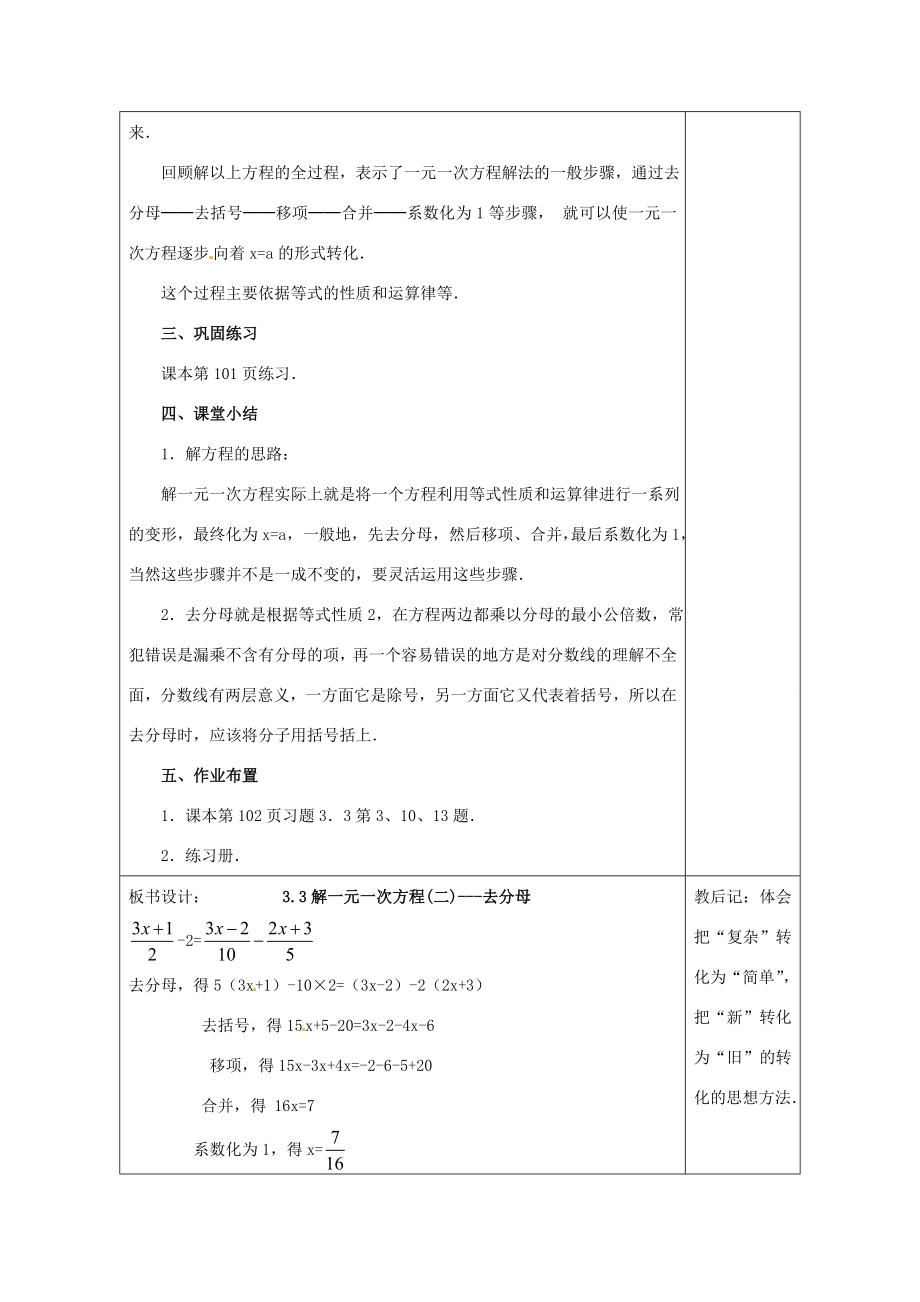 来.

回顾解以上方程的全过程，表示了一元一次方程解法的一般步骤，通过去分母——去括号——移项——合并——系数化为 1 等步骤， 就可以使一元一次方程逐步向着 x=a 的形式转化.

这个过程主要依据等式的性质和运算律等.

三、巩固练习

课本第 101 页练习.

四、课堂小结

1．解方程的思路：

解一元一次方程实际上就是将一个方程利用等式性质和运算律进行一系列的变形，最终化为 x=a，一般地，先去分母，然后移项、合并，最后系数化为 1，当然这些步骤并不是一成不变的，要灵活运用这些步骤.

2．去分母就是根据等式性质 2，在方程两边都乘以分母的最小公倍数，常犯错误是漏乘不含有分母的项，再一个容易错误的地方是对分数线的理解不全面，分数线有两层意义，一方面它是除号，另一方面它又代表着括号，所以在去分母时，应该将分子用括号括上.

五、作业布置

1．课本第 102 页习题 3．3 第 3、10、13 题.

2．练习册.

板书设计： 3.3 解一元一次方程(二)---去分母

$\frac{3x+1}{2}-2=\frac{3x-2}{10}-\frac{2x+3}{5}$

去分母，得 5（3x+1）-10×2=（3x-2）-2（2x+3）

去括号，得 15x+5-20=3x-2-4x-6

移项，得 15x-3x+4x=-2-6-5+20

合并，得 16x=7

系数化为 1，得 x=$\frac{7}{16}$

教后记：体会把“复杂”转化为“简单”，把“新”转化为“旧”的转化的思想方法.